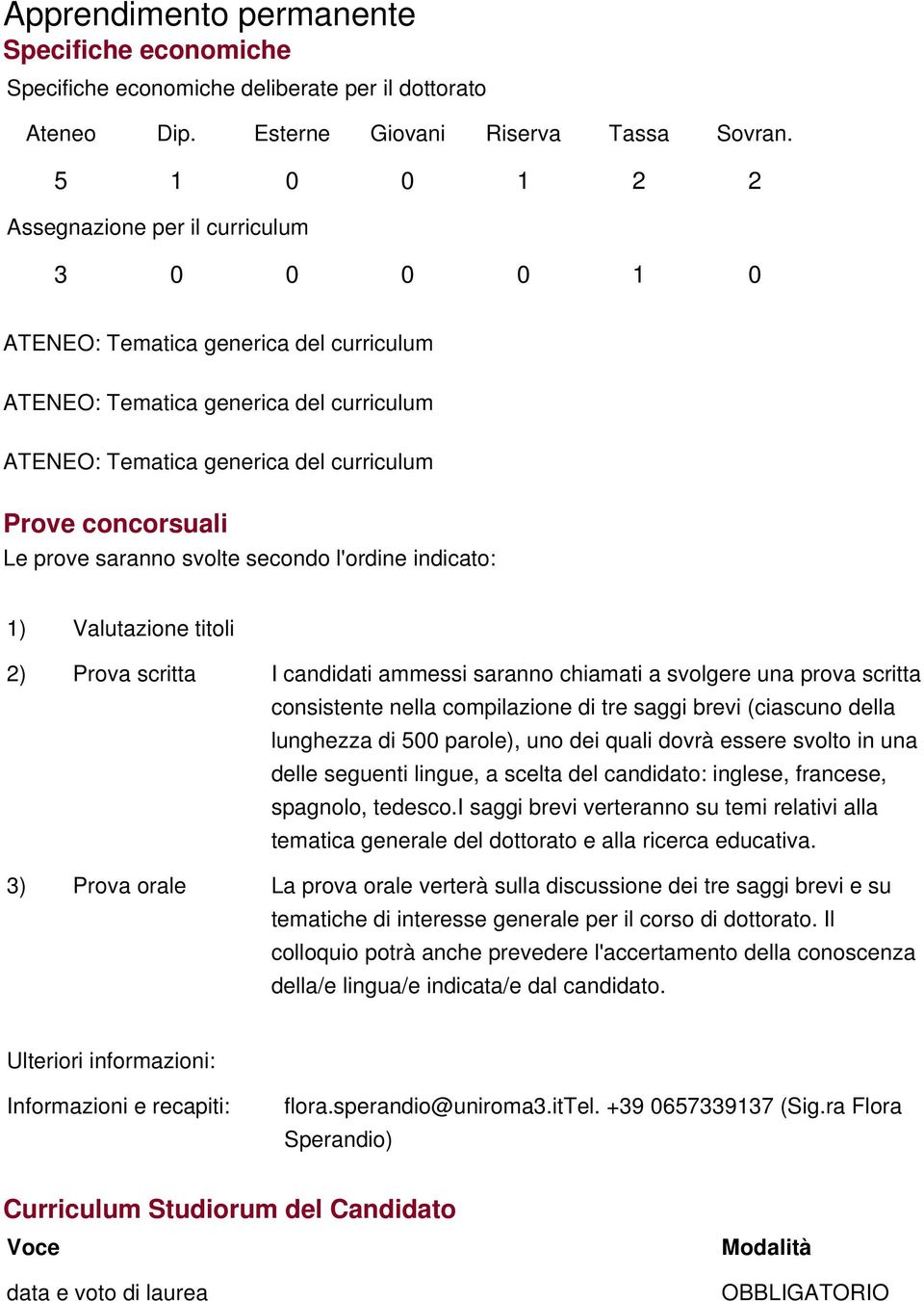 Apprendimento permanente
Specifiche economiche
Specifiche economiche deliberate per il dottorato

| Ateneo | Dip. | Esterne | Giovani | Riserva | Tassa | Sovran. |
|---|---|---|---|---|---|---|
| 5 | 1 | 0 | 0 | 1 | 2 | 2 |

Assegnazione per il curriculum

| 3 | 0 | 0 | 0 | 0 | 1 | 0 |
|---|---|---|---|---|---|---|

ATENEO: Tematica generica del curriculum

ATENEO: Tematica generica del curriculum

ATENEO: Tematica generica del curriculum

Prove concorsuali
Le prove saranno svolte secondo l'ordine indicato:

1) Valutazione titoli

2) Prova scritta I candidati ammessi saranno chiamati a svolgere una prova scritta consistente nella compilazione di tre saggi brevi (ciascuno della lunghezza di 500 parole), uno dei quali dovrà essere svolto in una delle seguenti lingue, a scelta del candidato: inglese, francese, spagnolo, tedesco.I saggi brevi verteranno su temi relativi alla tematica generale del dottorato e alla ricerca educativa.

3) Prova orale La prova orale verterà sulla discussione dei tre saggi brevi e su tematiche di interesse generale per il corso di dottorato. Il colloquio potrà anche prevedere l'accertamento della conoscenza della/e lingua/e indicata/e dal candidato.

Ulteriori informazioni:

Informazioni e recapiti: flora.sperandio@uniroma3.itTel. +39 0657339137 (Sig.ra Flora Sperandio)

Curriculum Studiorum del Candidato

| Voce | Modalità |
|---|---|
| data e voto di laurea | OBBLIGATORIO |